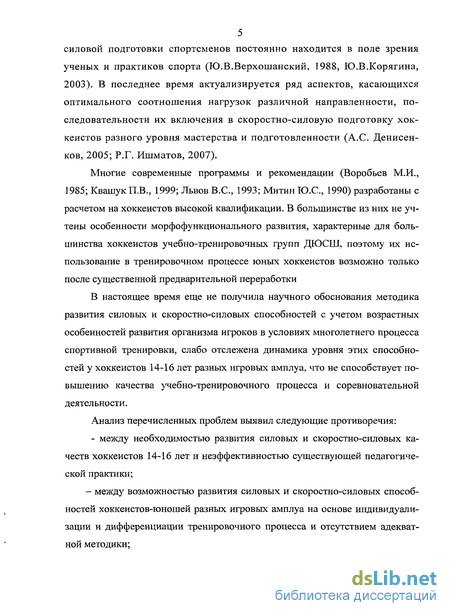 5

силовой подготовки спортсменов постоянно находится в поле зрения ученых и практиков спорта (Ю.В.Верхошанский, 1988, Ю.В.Корягина, 2003). В последнее время актуализируется ряд аспектов, касающихся оптимального соотношения нагрузок различной направленности, последовательности их включения в скоростно-силовую подготовку хоккеистов разного уровня мастерства и подготовленности (А.С. Денисенков, 2005; Р.Г. Ишматов, 2007).

Многие современные программы и рекомендации (Воробьев М.И., 1985; Квашук П.В., 1999; Львов В.С., 1993; Митин Ю.С., 1990) разработаны с расчетом на хоккеистов высокой квалификации. В большинстве из них не учтены особенности морфофункционального развития, характерные для большинства хоккеистов учебно-тренировочных групп ДЮСШ, поэтому их использование в тренировочном процессе юных хоккеистов возможно только после существенной предварительной переработки

В настоящее время еще не получила научного обоснования методика развития силовых и скоростно-силовых способностей с учетом возрастных особенностей развития организма игроков в условиях многолетнего процесса спортивной тренировки, слабо отслежена динамика уровня этих способностей у хоккеистов 14-16 лет разных игровых амплуа, что не способствует повышению качества учебно-тренировочного процесса и соревновательной деятельности.

Анализ перечисленных проблем выявил следующие противоречия:

- между необходимостью развития силовых и скоростно-силовых качеств хоккеистов 14-16 лет и неэффективностью существующей педагогической практики;

– между возможностью развития силовых и скоростно-силовых способностей хоккеистов-юношей разных игровых амплуа на основе индивидуализации и дифференциации тренировочного процесса и отсутствием адекватной методики;

dsLib.net
библиотека диссертаций